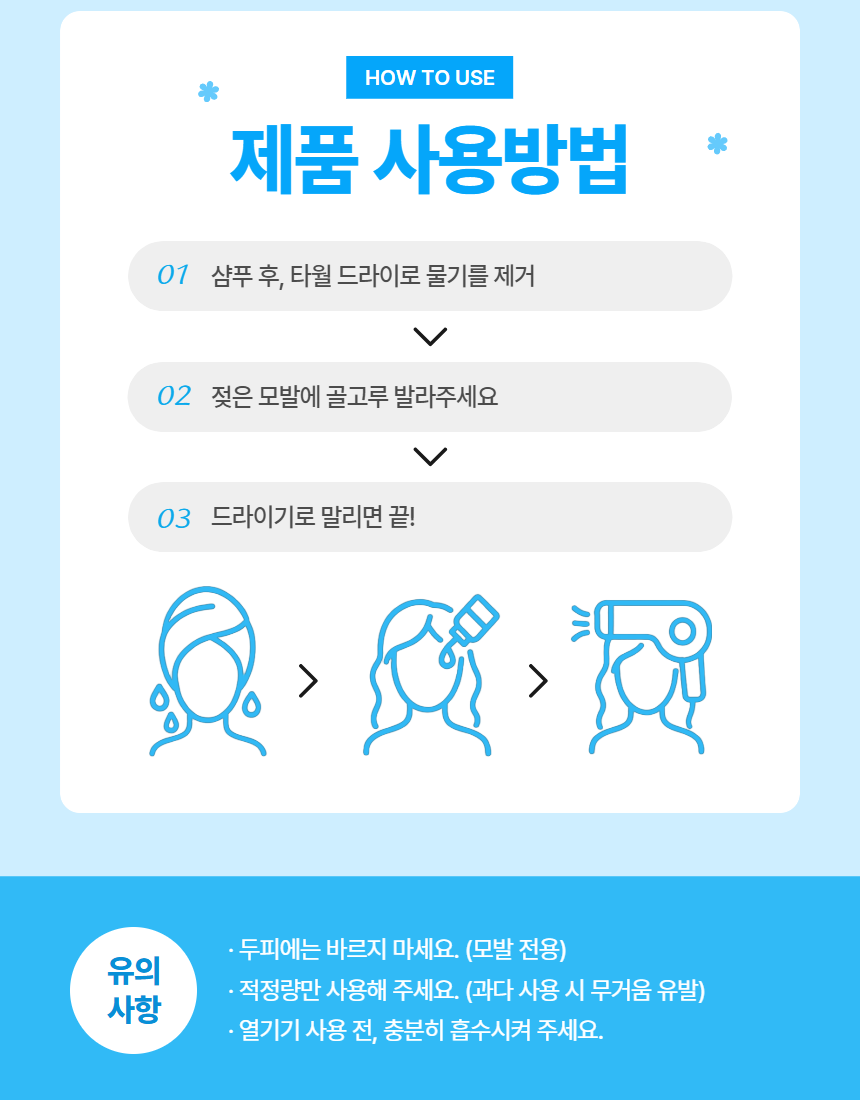 HOW TO USE

제품 사용방법

01 샴푸 후, 타월 드라이로 물기를 제거

02 젖은 모발에 골고루 발라주세요

03 드라이기로 말리면 끝!

유의
사항

· 두피에는 바르지 마세요. (모발 전용)
· 적정량만 사용해 주세요. (과다 사용 시 무거움 유발)
· 열기기 사용 전, 충분히 흡수시켜 주세요.